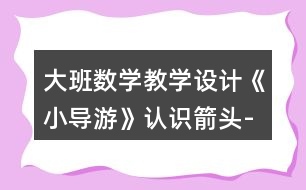 大班数学教学设计《小导游》认识箭头-